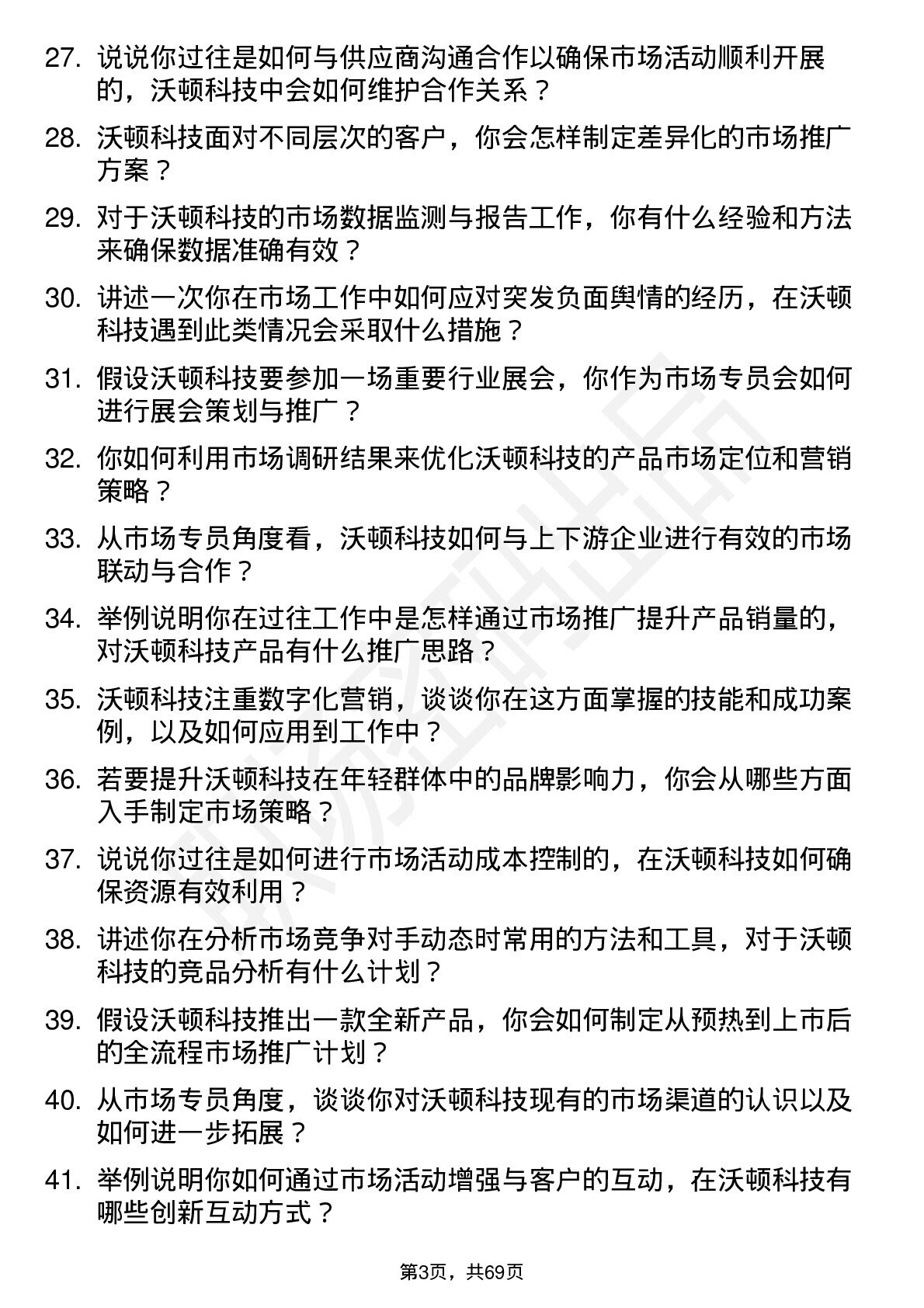 27. 说说你过往是如何与供应商沟通合作以确保市场活动顺利开展的，沃顿科技中会如何维护合作关系？

28. 沃顿科技面对不同层次的客户，你会怎样制定差异化的市场推广方案？

29. 对于沃顿科技的市场数据监测与报告工作，你有什么经验和方法来确保数据准确有效？

30. 讲述一次你在市场工作中如何应对突发负面舆情的经历，在沃顿科技遇到此类情况会采取什么措施？

31. 假设沃顿科技要参加一场重要行业展会，你作为市场专员会如何进行展会策划与推广？

32. 你如何利用市场调研结果来优化沃顿科技的产品市场定位和营销策略？

33. 从市场专员角度看，沃顿科技如何与上下游企业进行有效的市场联动与合作？

34. 举例说明你在过往工作中是怎样通过市场推广提升产品销量的，对沃顿科技产品有什么推广思路？

35. 沃顿科技注重数字化营销，谈谈你在这方面掌握的技能和成功案例，以及如何应用到工作中？

36. 若要提升沃顿科技在年轻群体中的品牌影响力，你会从哪些方面入手制定市场策略？

37. 说说你过往是如何进行市场活动成本控制的，在沃顿科技如何确保资源有效利用？

38. 讲述你在分析市场竞争对手动态时常用的方法和工具，对于沃顿科技的竞品分析有什么计划？

39. 假设沃顿科技推出一款全新产品，你会如何制定从预热到上市后的全流程市场推广计划？

40. 从市场专员角度，谈谈你对沃顿科技现有的市场渠道的认识以及如何进一步拓展？

41. 举例说明你如何通过市场活动增强与客户的互动，在沃顿科技有哪些创新互动方式？

第3页，共69页